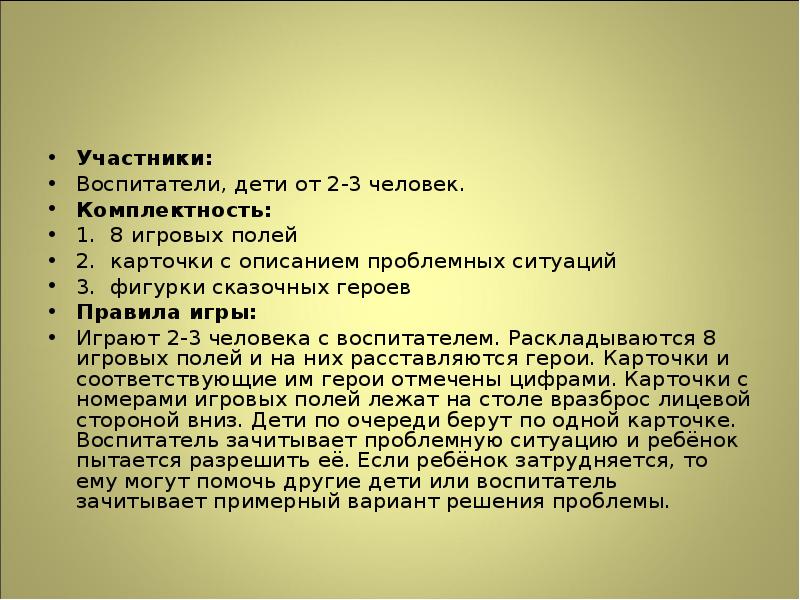 • Участники:
• Воспитатели, дети от 2-3 человек.
• Комплектность:
• 1. 8 игровых полей
• 2. карточки с описанием проблемных ситуаций
• 3. фигурки сказочных героев
• Правила игры:
• Играют 2-3 человека с воспитателем. Раскладываются 8 игровых полей и на них расставляются герои. Карточки и соответствующие им герои отмечены цифрами. Карточки с номерами игровых полей лежат на столе вразброс лицевой стороной вниз. Дети по очереди берут по одной карточке. Воспитатель зачитывает проблемную ситуацию и ребёнок пытается разрешить её. Если ребёнок затрудняется, то ему могут помочь другие дети или воспитатель зачитывает примерный вариант решения проблемы.